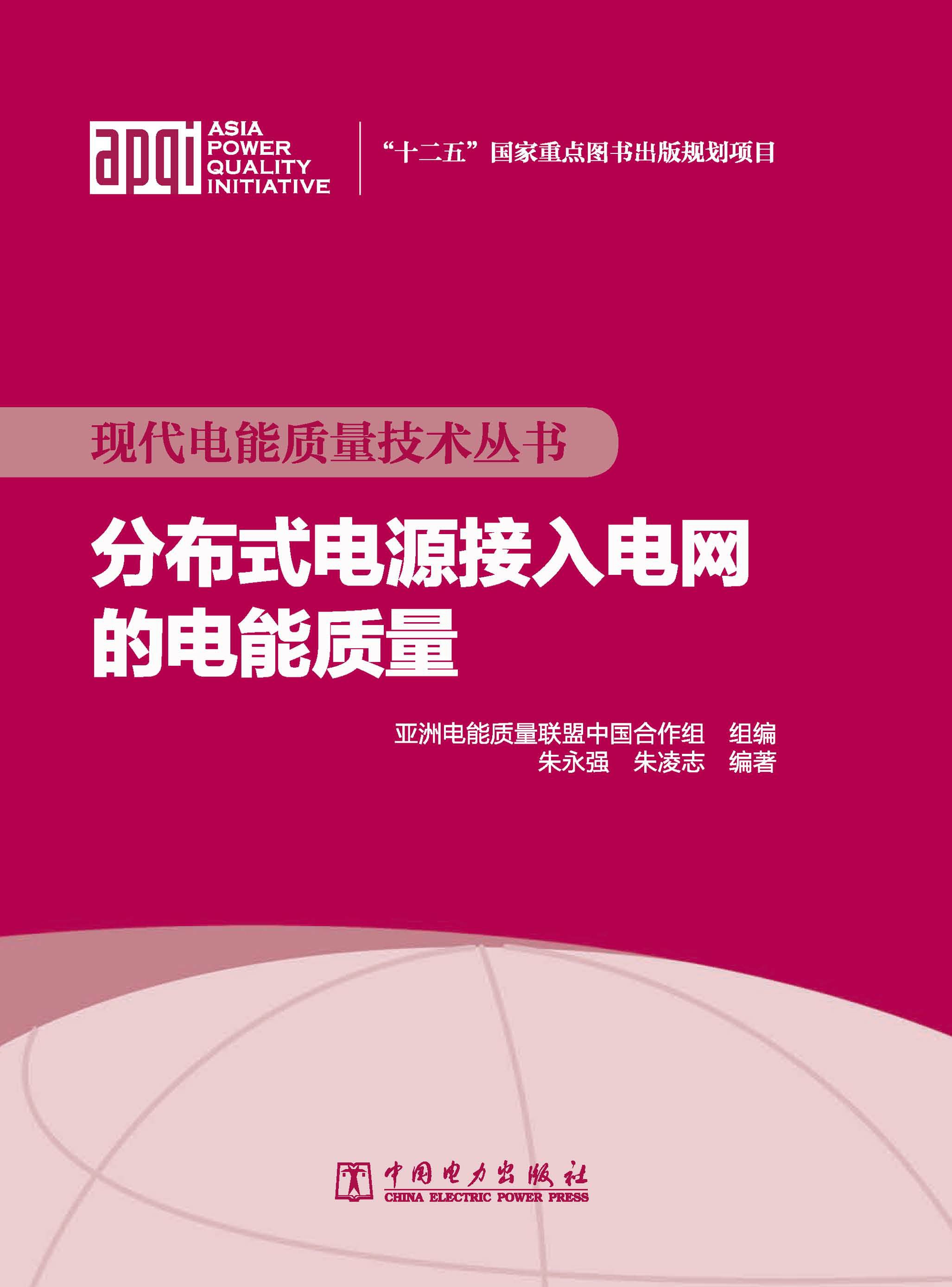 apqi ASIA POWER QUALITY INITIATIVE

“十二五”国家重点图书出版规划项目

现代电能质量技术丛书

分布式电源接入电网的电能质量

亚洲电能质量联盟中国合作组　组编
朱永强　朱凌志　编著

中国电力出版社
CHINA ELECTRIC POWER PRESS